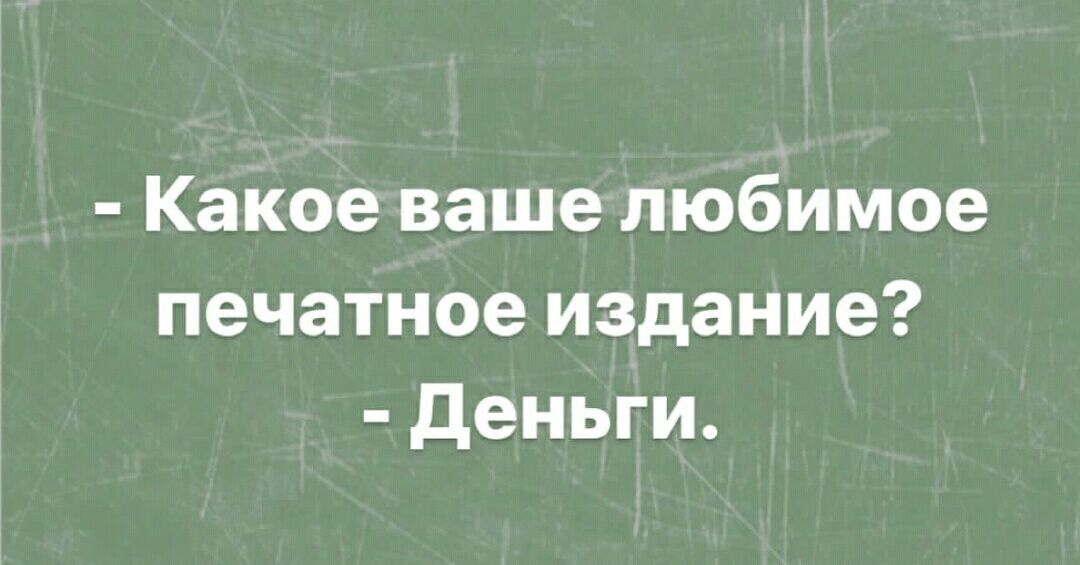 - Какое ваше любимое печатное издание?
- Деньги.